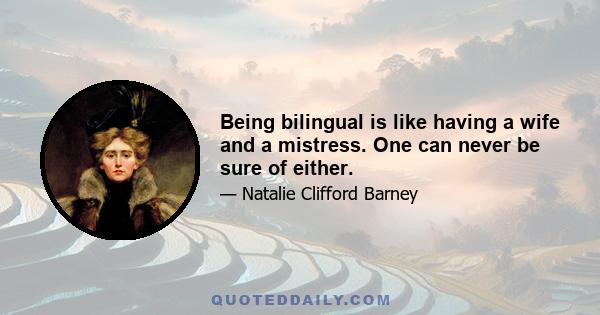 Being bilingual is like having a wife and a mistress. One can never be sure of either.

— Natalie Clifford Barney

QUOTEDDAILY.COM